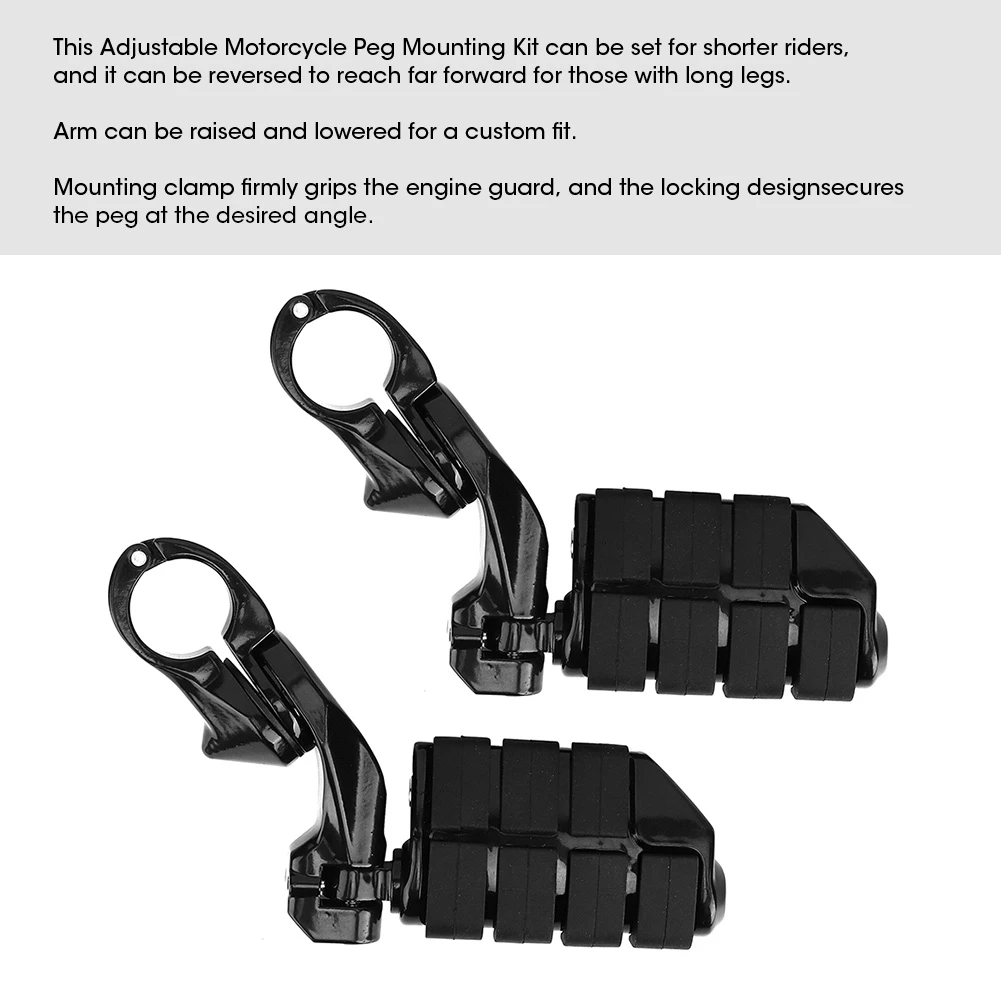 This Adjustable Motorcycle Peg Mounting Kit can be set for shorter riders, and it can be reversed to reach far forward for those with long legs.

Arm can be raised and lowered for a custom fit.

Mounting clamp firmly grips the engine guard, and the locking designsecures the peg at the desired angle.